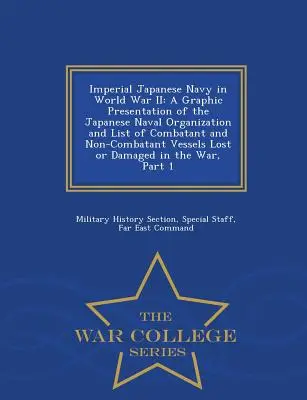 Imperial Japanese Navy in World War II: A Graphic Presentation of the Japanese Naval Organization and List of Combatant and Non-Combatant Vessels Lost or Damaged in the War, Part 1

Military History Section, Special Staff, Far East Command

THE
WAR COLLEGE
SERIES